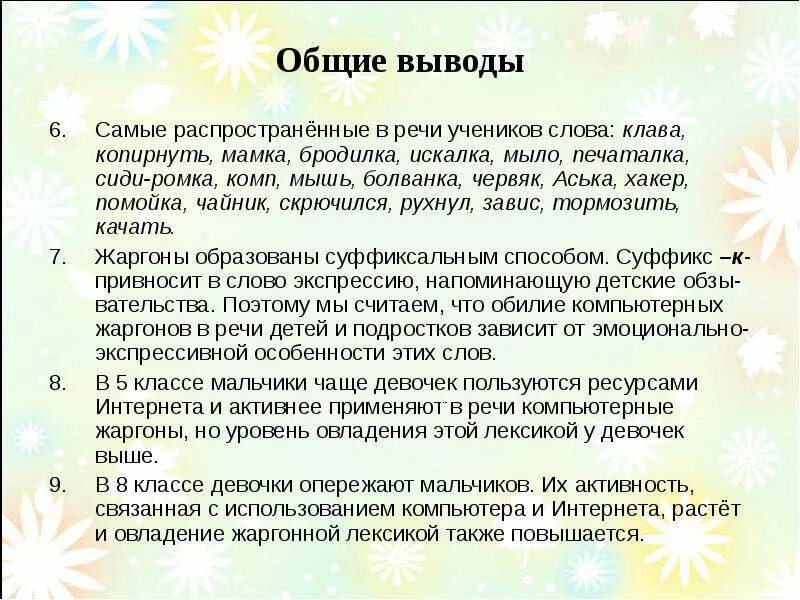 Общие выводы

6. Самые распространённые в речи учеников слова: клава, копирнуть, мамка, бродилка, искалка, мыло, печаталка, сиди-ромка, комп, мышь, болванка, червяк, Аська, хакер, помойка, чайник, скрючился, рухнул, завис, тормозить, качать.

7. Жаргоны образованы суффиксальным способом. Суффикс –к- привносит в слово экспрессию, напоминающую детские обзывательства. Поэтому мы считаем, что обилие компьютерных жаргонов в речи детей и подростков зависит от эмоционально-экспрессивной особенности этих слов.

8. В 5 классе мальчики чаще девочек пользуются ресурсами Интернета и активнее применяют в речи компьютерные жаргоны, но уровень овладения этой лексикой у девочек выше.

9. В 8 классе девочки опережают мальчиков. Их активность, связанная с использованием компьютера и Интернета, растёт и овладение жаргонной лексикой также повышается.